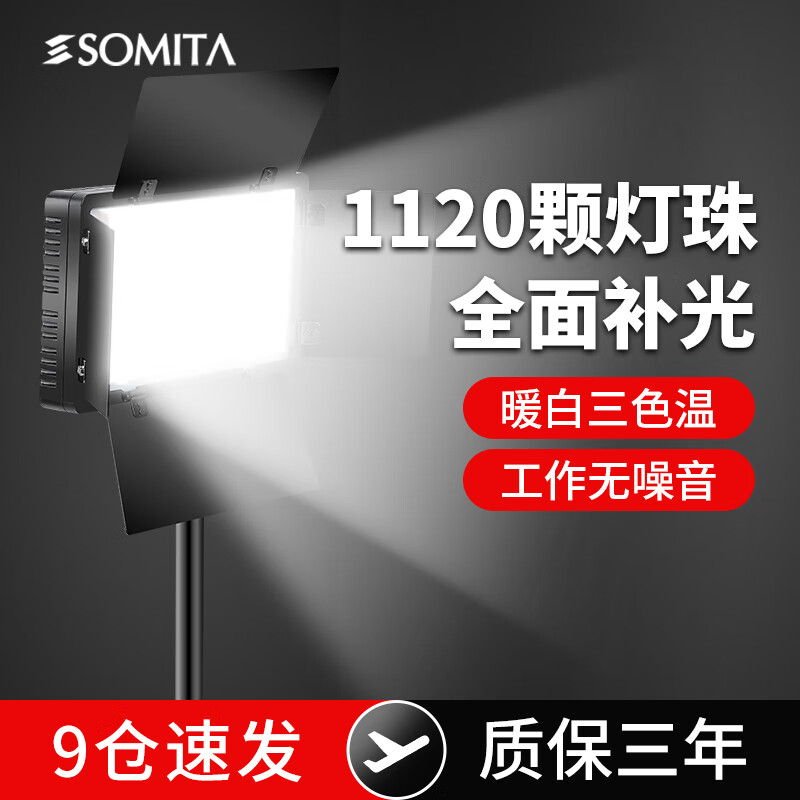 SOMITA

1120颗灯珠
全面补光

暖白三色温

工作无噪音

9仓速发

质保三年